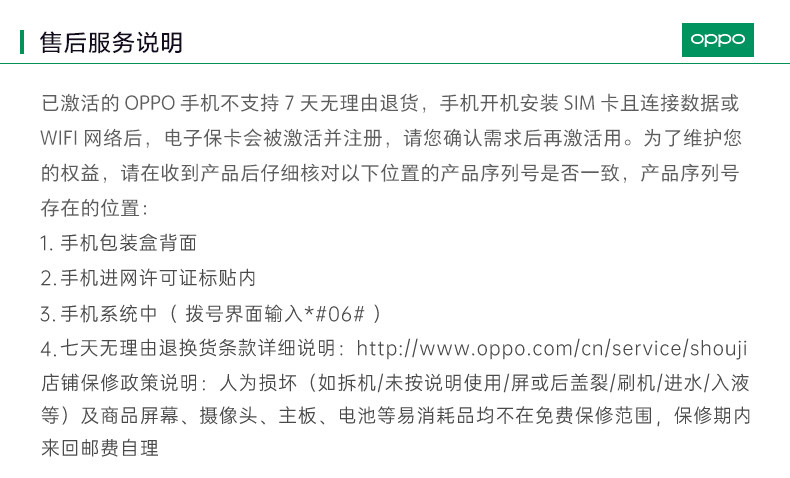 售后服务说明

oppo

已激活的OPPO手机不支持7天无理由退货，手机开机安装SIM卡且连接数据或WIFI网络后，电子保卡会被激活并注册，请您确认需求后再激活用。为了维护您的权益，请在收到产品后仔细核对以下位置的产品序列号是否一致，产品序列号存在的位置：

1.手机包装盒背面

2.手机进网许可证标贴内

3.手机系统中（拨号界面输入*#06#）

4.七天无理由退换货条款详细说明：http://www.oppo.com/cn/service/shouji

店铺保修政策说明：人为损坏（如拆机/未按说明使用/屏或后盖裂/刷机/进水/入液等）及商品屏幕、摄像头、主板、电池等易消耗品均不在免费保修范围，保修期内来回邮费自理